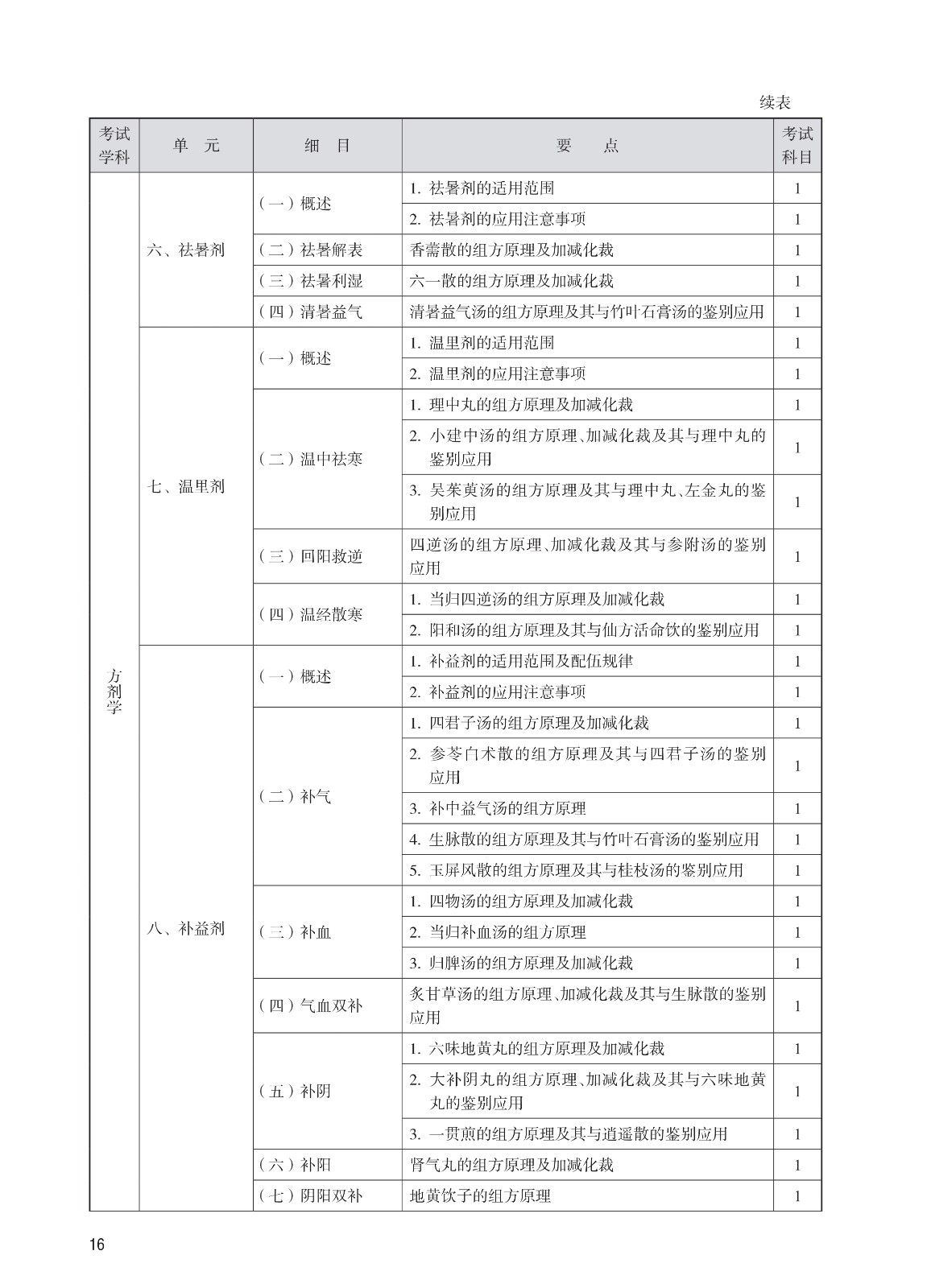 续表

| 考试学科 | 单　元 | 细　目 | 要　　点 | 考试科目 |
|---|---|---|---|---|
| 方剂学 | 六、祛暑剂 | （一）概述 | 1. 祛暑剂的适用范围 | 1 |
| | | | 2. 祛暑剂的应用注意事项 | 1 |
| | | （二）祛暑解表 | 香薷散的组方原理及加减化裁 | 1 |
| | | （三）祛暑利湿 | 六一散的组方原理及加减化裁 | 1 |
| | | （四）清暑益气 | 清暑益气汤的组方原理及其与竹叶石膏汤的鉴别应用 | 1 |
| | 七、温里剂 | （一）概述 | 1. 温里剂的适用范围 | 1 |
| | | | 2. 温里剂的应用注意事项 | 1 |
| | | （二）温中祛寒 | 1. 理中丸的组方原理及加减化裁 | 1 |
| | | | 2. 小建中汤的组方原理、加减化裁及其与理中丸的鉴别应用 | 1 |
| | | | 3. 吴茱萸汤的组方原理及其与理中丸、左金丸的鉴别应用 | 1 |
| | | （三）回阳救逆 | 四逆汤的组方原理、加减化裁及其与参附汤的鉴别应用 | 1 |
| | | （四）温经散寒 | 1. 当归四逆汤的组方原理及加减化裁 | 1 |
| | | | 2. 阳和汤的组方原理及其与仙方活命饮的鉴别应用 | 1 |
| | 八、补益剂 | （一）概述 | 1. 补益剂的适用范围及配伍规律 | 1 |
| | | | 2. 补益剂的应用注意事项 | 1 |
| | | （二）补气 | 1. 四君子汤的组方原理及加减化裁 | 1 |
| | | | 2. 参苓白术散的组方原理及其与四君子汤的鉴别应用 | 1 |
| | | | 3. 补中益气汤的组方原理 | 1 |
| | | | 4. 生脉散的组方原理及其与竹叶石膏汤的鉴别应用 | 1 |
| | | | 5. 玉屏风散的组方原理及其与桂枝汤的鉴别应用 | 1 |
| | | （三）补血 | 1. 四物汤的组方原理及加减化裁 | 1 |
| | | | 2. 当归补血汤的组方原理 | 1 |
| | | | 3. 归脾汤的组方原理及加减化裁 | 1 |
| | | （四）气血双补 | 炙甘草汤的组方原理、加减化裁及其与生脉散的鉴别应用 | 1 |
| | | （五）补阴 | 1. 六味地黄丸的组方原理及加减化裁 | 1 |
| | | | 2. 大补阴丸的组方原理、加减化裁及其与六味地黄丸的鉴别应用 | 1 |
| | | | 3. 一贯煎的组方原理及其与逍遥散的鉴别应用 | 1 |
| | | （六）补阳 | 肾气丸的组方原理及加减化裁 | 1 |
| | | （七）阴阳双补 | 地黄饮子的组方原理 | 1 |

16